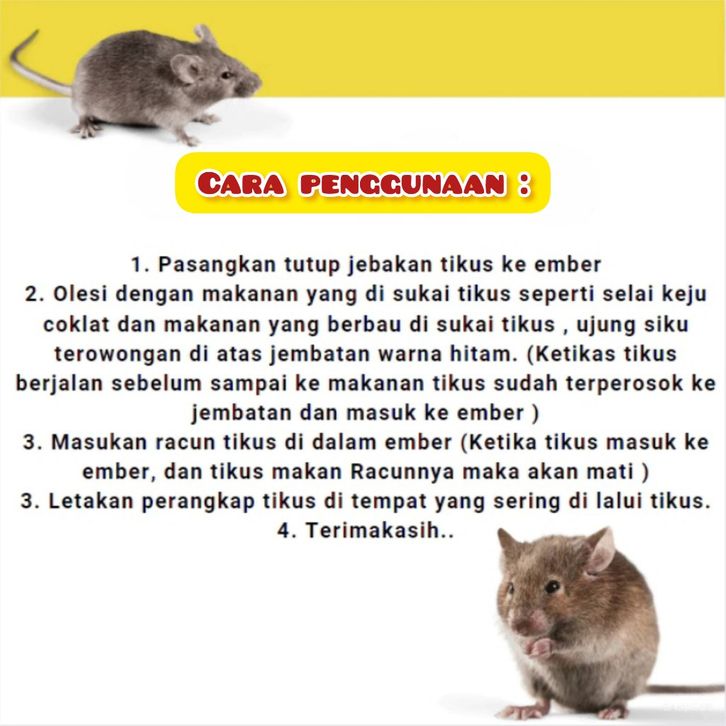 CARA PENGGUNAAN :

1. Pasangkan tutup jebakan tikus ke ember
2. Olesi dengan makanan yang di sukai tikus seperti selai keju coklat dan makanan yang berbau di sukai tikus , ujung siku terowongan di atas jembatan warna hitam. (Ketikas tikus berjalan sebelum sampai ke makanan tikus sudah terperosok ke jembatan dan masuk ke ember )
3. Masukan racun tikus di dalam ember (Ketika tikus masuk ke ember, dan tikus makan Racunnya maka akan mati )
3. Letakan perangkap tikus di tempat yang sering di lalui tikus.
4. Terimakasih..